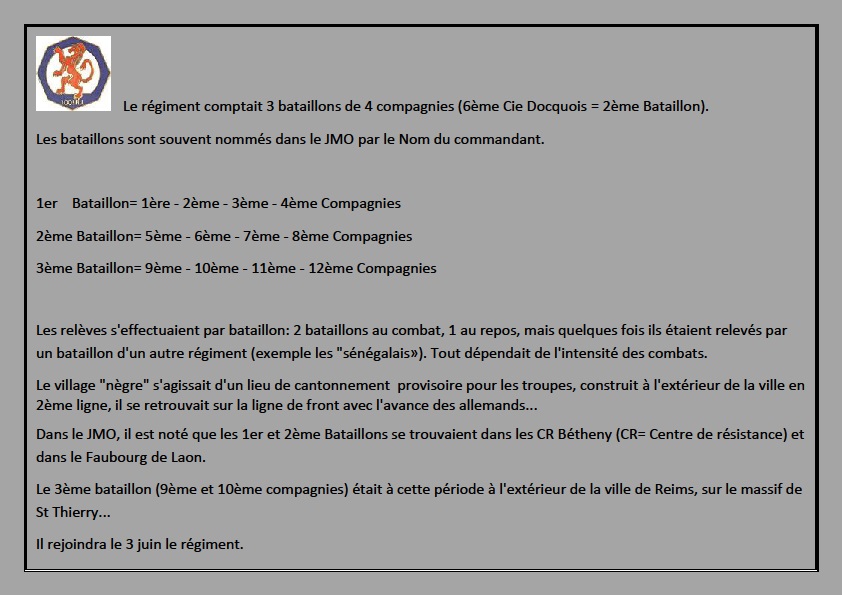 Le régiment comptait 3 bataillons de 4 compagnies (6ème Cie Docquois = 2ème Bataillon).

Les bataillons sont souvent nommés dans le JMO par le Nom du commandant.

1er Bataillon= 1ère - 2ème - 3ème - 4ème Compagnies

2ème Bataillon= 5ème - 6ème - 7ème - 8ème Compagnies

3ème Bataillon= 9ème - 10ème - 11ème - 12ème Compagnies

Les relèves s'effectuaient par bataillon: 2 bataillons au combat, 1 au repos, mais quelques fois ils étaient relevés par un bataillon d'un autre régiment (exemple les "sénégalais»). Tout dépendait de l'intensité des combats.

Le village "nègre" s'agissait d'un lieu de cantonnement provisoire pour les troupes, construit à l'extérieur de la ville en 2ème ligne, il se retrouvait sur la ligne de front avec l'avance des allemands...

Dans le JMO, il est noté que les 1er et 2ème Bataillons se trouvaient dans les CR Bétheny (CR= Centre de résistance) et dans le Faubourg de Laon.

Le 3ème bataillon (9ème et 10ème compagnies) était à cette période à l'extérieur de la ville de Reims, sur le massif de St Thierry...

Il rejoindra le 3 juin le régiment.